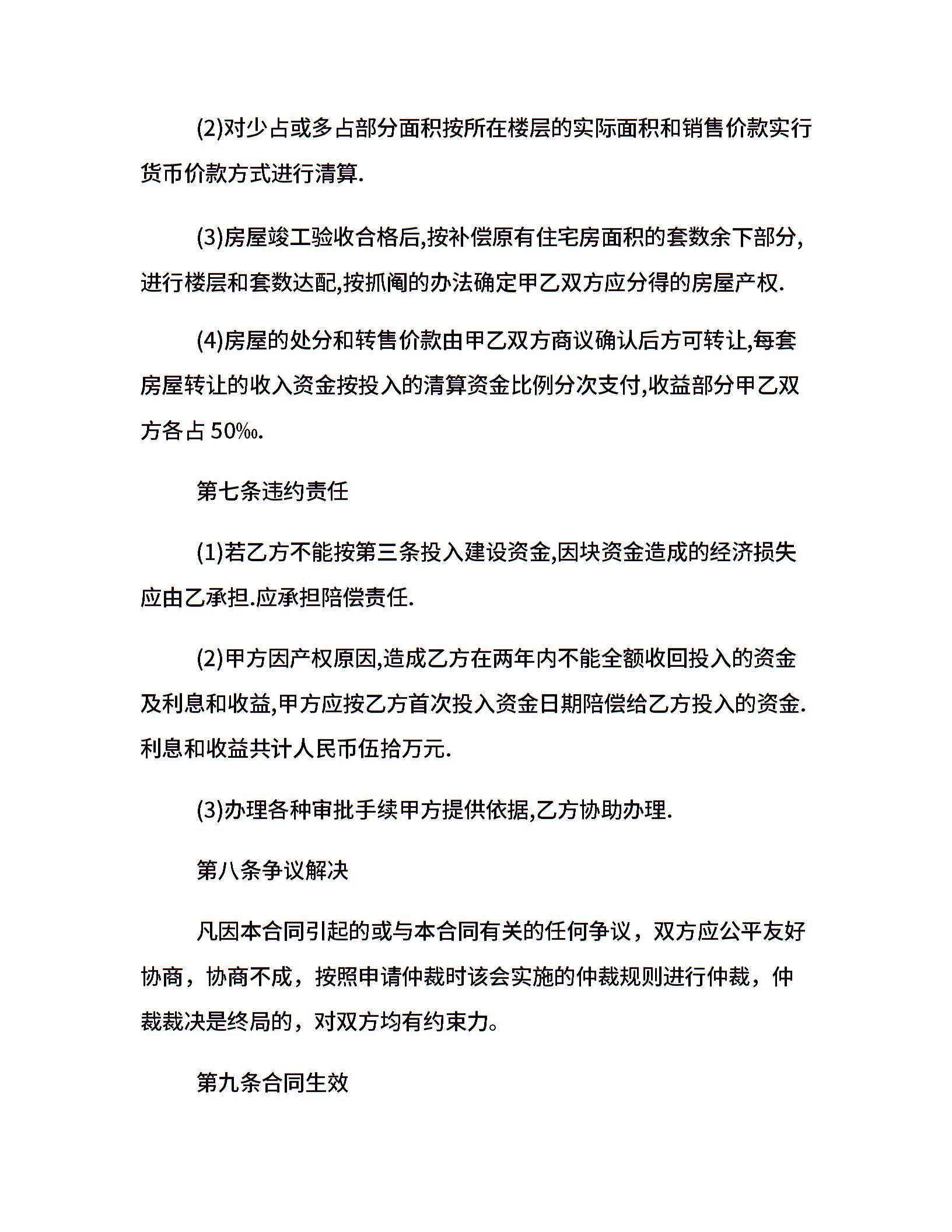 (2)对少占或多占部分面积按所在楼层的实际面积和销售价款实行货币价款方式进行清算.

(3)房屋竣工验收合格后,按补偿原有住宅房面积的套数余下部分,进行楼层和套数达配,按抓阄的办法确定甲乙双方应分得的房屋产权.

(4)房屋的处分和转售价款由甲乙双方商议确认后方可转让,每套房屋转让的收入资金按投入的清算资金比例分次支付,收益部分甲乙双方各占 50‰.

第七条违约责任

(1)若乙方不能按第三条投入建设资金,因块资金造成的经济损失应由乙承担.应承担陪偿责任.

(2)甲方因产权原因,造成乙方在两年内不能全额收回投入的资金及利息和收益,甲方应按乙方首次投入资金日期陪偿给乙方投入的资金.利息和收益共计人民币伍拾万元.

(3)办理各种审批手续甲方提供依据,乙方协助办理.

第八条争议解决

凡因本合同引起的或与本合同有关的任何争议，双方应公平友好协商，协商不成，按照申请仲裁时该会实施的仲裁规则进行仲裁，仲裁裁决是终局的，对双方均有约束力。

第九条合同生效